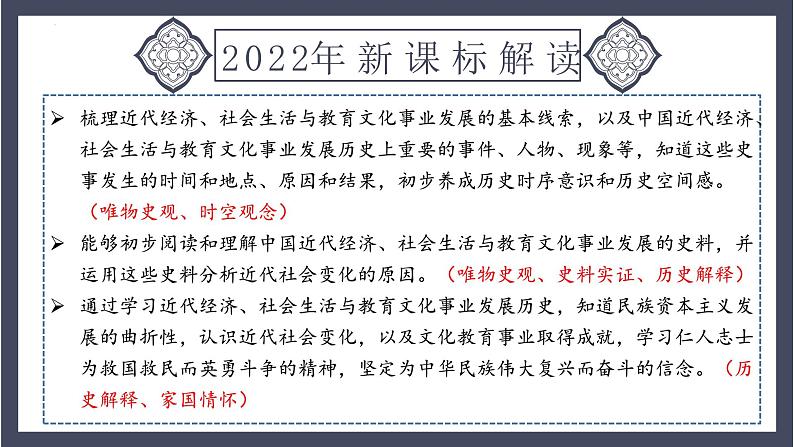 2022年新课标解读

➢ 梳理近代经济、社会生活与教育文化事业发展的基本线索，以及中国近代经济、社会生活与教育文化事业发展历史上重要的事件、人物、现象等，知道这些史事发生的时间和地点、原因和结果，初步养成历史时序意识和历史空间感。（唯物史观、时空观念）

➢ 能够初步阅读和理解中国近代经济、社会生活与教育文化事业发展的史料，并运用这些史料分析近代社会变化的原因。（唯物史观、史料实证、历史解释）

➢ 通过学习近代经济、社会生活与教育文化事业发展历史，知道民族资本主义发展的曲折性，认识近代社会变化，以及文化教育事业取得成就，学习仁人志士为救国救民而英勇斗争的精神，坚定为中华民族伟大复兴而奋斗的信念。（历史解释、家国情怀）